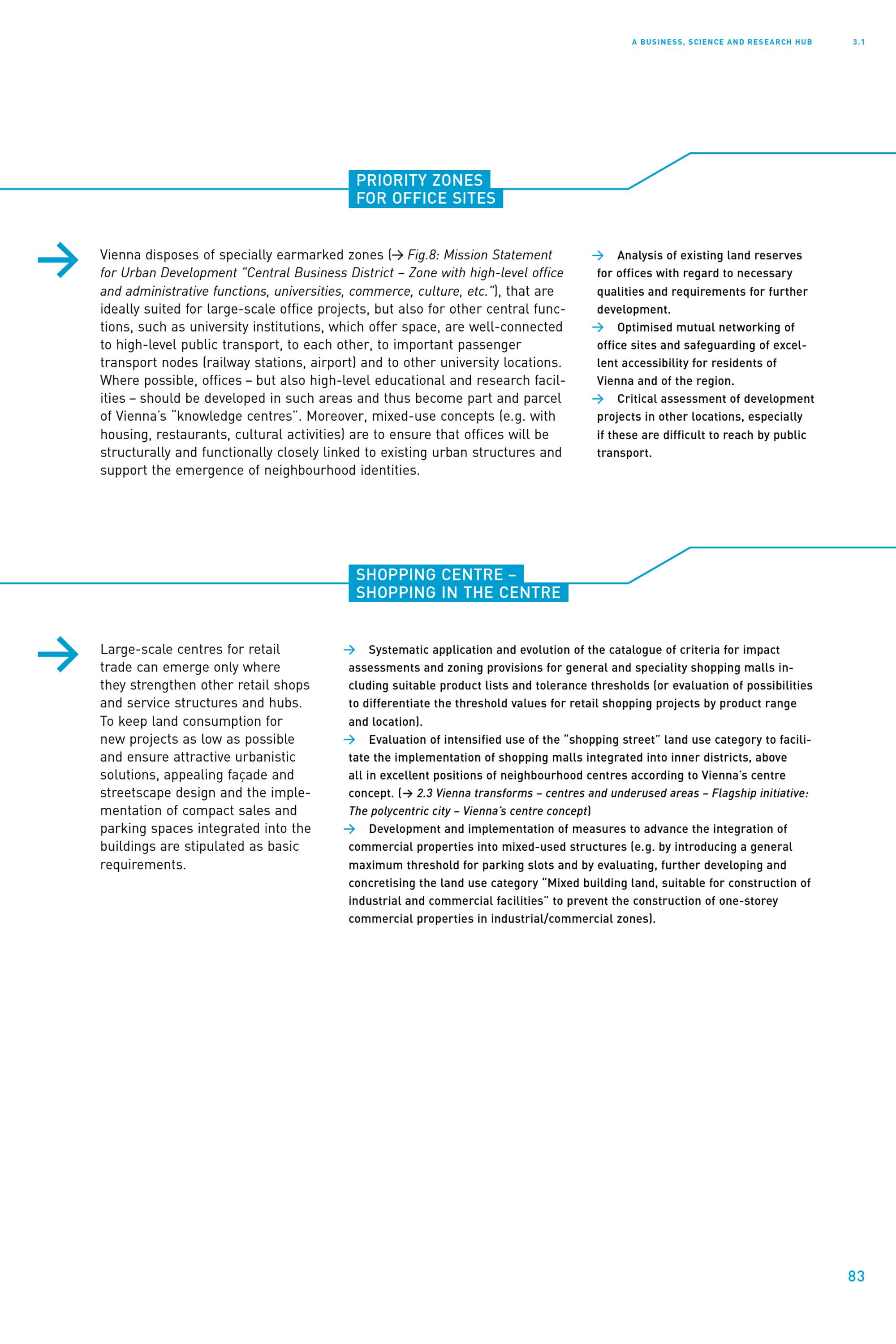 A BUSINESS, SCIENCE AND RESEARCH HUB 3.1

PRIORITY ZONES FOR OFFICE SITES

Vienna disposes of specially earmarked zones (→ Fig.8: Mission Statement for Urban Development "Central Business District – Zone with high-level office and administrative functions, universities, commerce, culture, etc."), that are ideally suited for large-scale office projects, but also for other central functions, such as university institutions, which offer space, are well-connected to high-level public transport, to each other, to important passenger transport nodes (railway stations, airport) and to other university locations. Where possible, offices – but also high-level educational and research facilities – should be developed in such areas and thus become part and parcel of Vienna's "knowledge centres". Moreover, mixed-use concepts (e.g. with housing, restaurants, cultural activities) are to ensure that offices will be structurally and functionally closely linked to existing urban structures and support the emergence of neighbourhood identities.

→ Analysis of existing land reserves for offices with regard to necessary qualities and requirements for further development.
→ Optimised mutual networking of office sites and safeguarding of excellent accessibility for residents of Vienna and of the region.
→ Critical assessment of development projects in other locations, especially if these are difficult to reach by public transport.

SHOPPING CENTRE – SHOPPING IN THE CENTRE

Large-scale centres for retail trade can emerge only where they strengthen other retail shops and service structures and hubs. To keep land consumption for new projects as low as possible and ensure attractive urbanistic solutions, appealing façade and streetscape design and the implementation of compact sales and parking spaces integrated into the buildings are stipulated as basic requirements.

→ Systematic application and evolution of the catalogue of criteria for impact assessments and zoning provisions for general and speciality shopping malls including suitable product lists and tolerance thresholds (or evaluation of possibilities to differentiate the threshold values for retail shopping projects by product range and location).
→ Evaluation of intensified use of the "shopping street" land use category to facilitate the implementation of shopping malls integrated into inner districts, above all in excellent positions of neighbourhood centres according to Vienna's centre concept. (→ 2.3 Vienna transforms – centres and underused areas – Flagship initiative: The polycentric city – Vienna's centre concept)
→ Development and implementation of measures to advance the integration of commercial properties into mixed-used structures (e.g. by introducing a general maximum threshold for parking slots and by evaluating, further developing and concretising the land use category "Mixed building land, suitable for construction of industrial and commercial facilities" to prevent the construction of one-storey commercial properties in industrial/commercial zones).

83